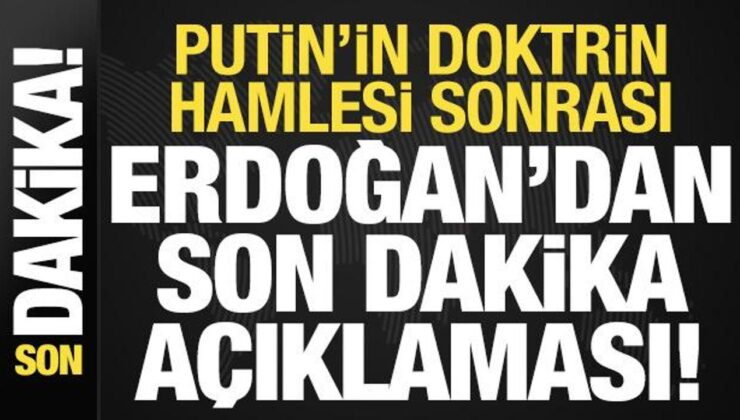 SON DAKİKA!

PUTİN'İN DOKTRİN HAMLESİ SONRASI

ERDOĞAN'DAN SON DAKİKA AÇIKLAMASI!